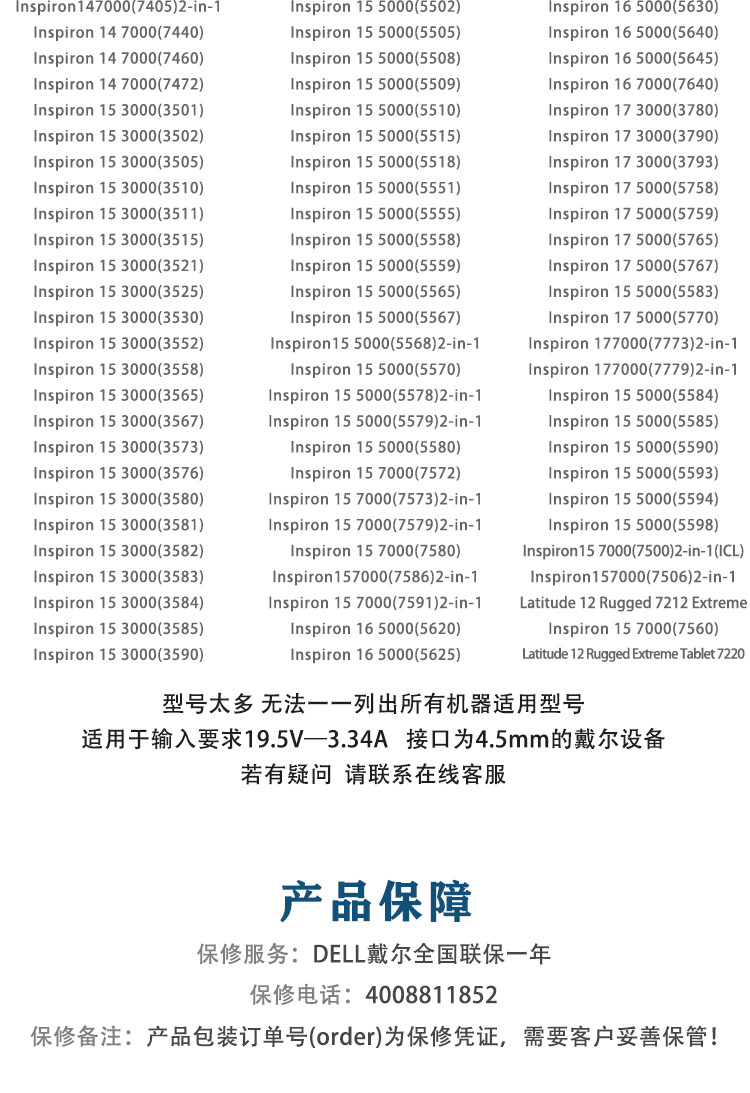 Inspiron147000(7405)2-in-1
Inspiron 14 7000(7440)
Inspiron 14 7000(7460)
Inspiron 14 7000(7472)
Inspiron 15 3000(3501)
Inspiron 15 3000(3502)
Inspiron 15 3000(3505)
Inspiron 15 3000(3510)
Inspiron 15 3000(3511)
Inspiron 15 3000(3515)
Inspiron 15 3000(3521)
Inspiron 15 3000(3525)
Inspiron 15 3000(3530)
Inspiron 15 3000(3552)
Inspiron 15 3000(3558)
Inspiron 15 3000(3565)
Inspiron 15 3000(3567)
Inspiron 15 3000(3573)
Inspiron 15 3000(3576)
Inspiron 15 3000(3580)
Inspiron 15 3000(3581)
Inspiron 15 3000(3582)
Inspiron 15 3000(3583)
Inspiron 15 3000(3584)
Inspiron 15 3000(3585)
Inspiron 15 3000(3590)

Inspiron 15 5000(5502)
Inspiron 15 5000(5505)
Inspiron 15 5000(5508)
Inspiron 15 5000(5509)
Inspiron 15 5000(5510)
Inspiron 15 5000(5515)
Inspiron 15 5000(5518)
Inspiron 15 5000(5551)
Inspiron 15 5000(5555)
Inspiron 15 5000(5558)
Inspiron 15 5000(5559)
Inspiron 15 5000(5565)
Inspiron 15 5000(5567)
Inspiron15 5000(5568)2-in-1
Inspiron 15 5000(5570)
Inspiron 15 5000(5578)2-in-1
Inspiron 15 5000(5579)2-in-1
Inspiron 15 5000(5580)
Inspiron 15 7000(7572)
Inspiron 15 7000(7573)2-in-1
Inspiron 15 7000(7579)2-in-1
Inspiron 15 7000(7580)
Inspiron157000(7586)2-in-1
Inspiron 15 7000(7591)2-in-1
Inspiron 16 5000(5620)
Inspiron 16 5000(5625)

Inspiron 16 5000(5630)
Inspiron 16 5000(5640)
Inspiron 16 5000(5645)
Inspiron 16 7000(7640)
Inspiron 17 3000(3780)
Inspiron 17 3000(3790)
Inspiron 17 3000(3793)
Inspiron 17 5000(5758)
Inspiron 17 5000(5759)
Inspiron 17 5000(5765)
Inspiron 17 5000(5767)
Inspiron 15 5000(5583)
Inspiron 17 5000(5770)
Inspiron 177000(7773)2-in-1
Inspiron 177000(7779)2-in-1
Inspiron 15 5000(5584)
Inspiron 15 5000(5585)
Inspiron 15 5000(5590)
Inspiron 15 5000(5593)
Inspiron 15 5000(5594)
Inspiron 15 5000(5598)
Inspiron15 7000(7500)2-in-1(ICL)
Inspiron157000(7506)2-in-1
Latitude 12 Rugged 7212 Extreme
Inspiron 15 7000(7560)
Latitude 12 Rugged Extreme Tablet 7220

型号太多 无法一一列出所有机器适用型号
适用于输入要求19.5V—3.34A 接口为4.5mm的戴尔设备
若有疑问 请联系在线客服

产品保障
保修服务：DELL戴尔全国联保一年
保修电话：4008811852
保修备注：产品包装订单号(order)为保修凭证，需要客户妥善保管！